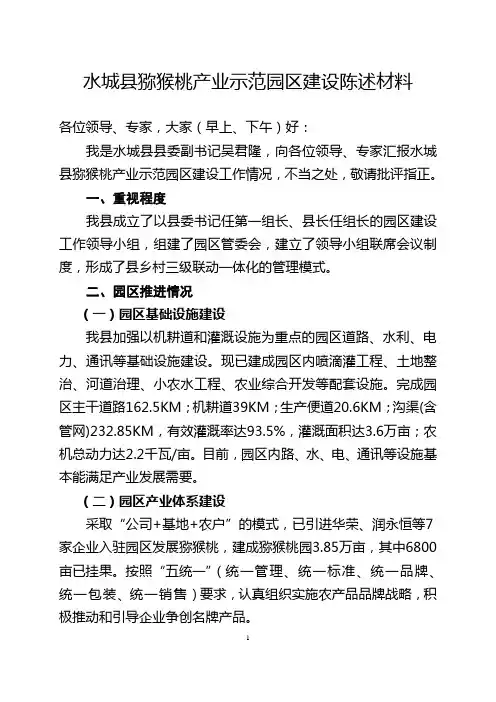 水城县猕猴桃产业示范园区建设陈述材料

各位领导、专家，大家（早上、下午）好：

我是水城县县委副书记吴君隆，向各位领导、专家汇报水城县猕猴桃产业示范园区建设工作情况，不当之处，敬请批评指正。

一、重视程度

我县成立了以县委书记任第一组长、县长任组长的园区建设工作领导小组，组建了园区管委会，建立了领导小组联席会议制度，形成了县乡村三级联动一体化的管理模式。

二、园区推进情况

（一）园区基础设施建设

我县加强以机耕道和灌溉设施为重点的园区道路、水利、电力、通讯等基础设施建设。现已建成园区内喷滴灌工程、土地整治、河道治理、小农水工程、农业综合开发等配套设施。完成园区主干道路162.5KM；机耕道39KM；生产便道20.6KM；沟渠(含管网)232.85KM，有效灌溉率达93.5%，灌溉面积达3.6万亩；农机总动力达2.2千瓦/亩。目前，园区内路、水、电、通讯等设施基本能满足产业发展需要。

（二）园区产业体系建设

采取“公司+基地+农户”的模式，已引进华荣、润永恒等7家企业入驻园区发展猕猴桃，建成猕猴桃园3.85万亩，其中6800亩已挂果。按照“五统一”（统一管理、统一标准、统一品牌、统一包装、统一销售）要求，认真组织实施农产品品牌战略，积极推动和引导企业争创名牌产品。

1